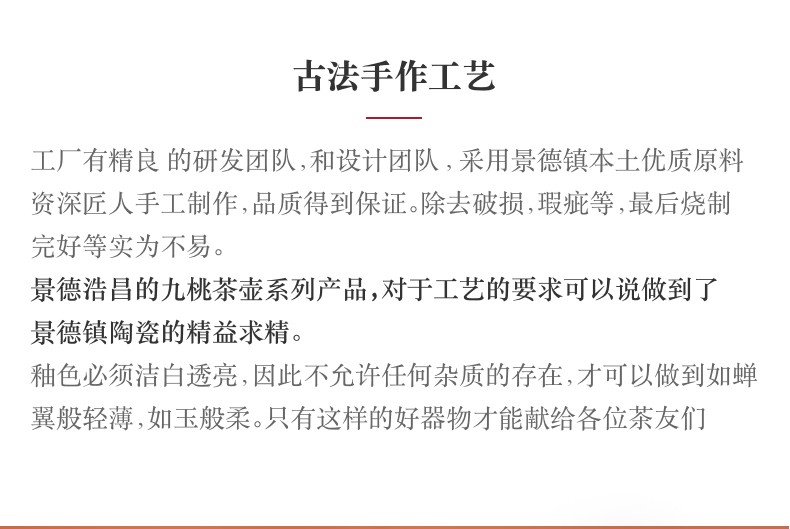 古法手作工艺

工厂有精良 的研发团队，和设计团队，采用景德镇本土优质原料资深匠人手工制作，品质得到保证。除去破损，瑕疵等，最后烧制完好等实为不易。

景德浩昌的九桃茶壶系列产品，对于工艺的要求可以说做到了景德镇陶瓷的精益求精。

釉色必须洁白透亮，因此不允许任何杂质的存在，才可以做到如蝉翼般轻薄，如玉般柔。只有这样的好器物才能献给各位茶友们